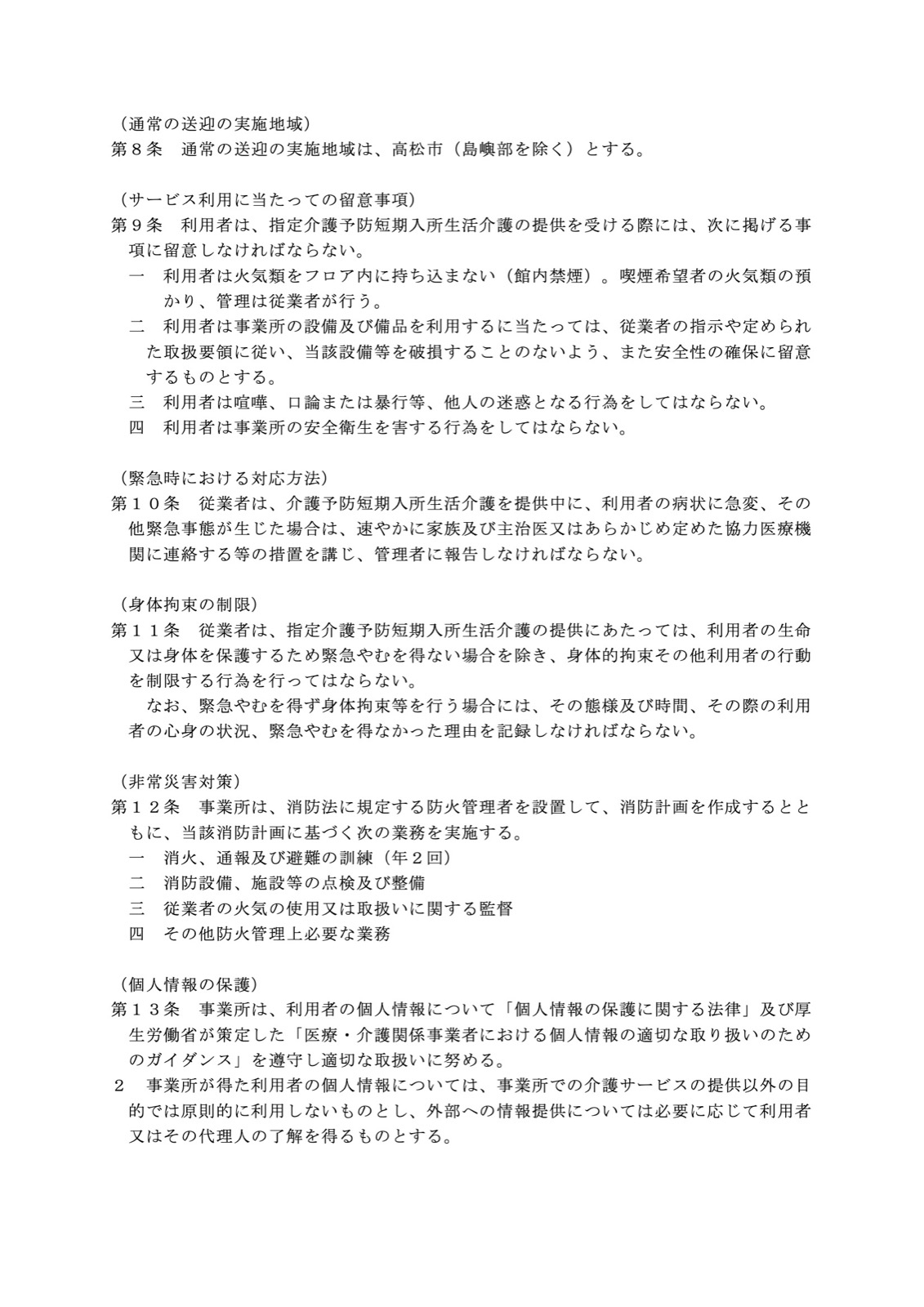 （通常の送迎の実施地域）
第８条　通常の送迎の実施地域は、高松市（島嶼部を除く）とする。

（サービス利用に当たっての留意事項）
第９条　利用者は、指定介護予防短期入所生活介護の提供を受ける際には、次に掲げる事項に留意しなければならない。
一　利用者は火気類をフロア内に持ち込まない（館内禁煙）。喫煙希望者の火気類の預かり、管理は従業者が行う。
二　利用者は事業所の設備及び備品を利用するに当たっては、従業者の指示や定められた取扱要領に従い、当該設備等を破損することのないよう、また安全性の確保に留意するものとする。
三　利用者は喧嘩、口論または暴行等、他人の迷惑となる行為をしてはならない。
四　利用者は事業所の安全衛生を害する行為をしてはならない。

（緊急時における対応方法）
第１０条　従業者は、介護予防短期入所生活介護を提供中に、利用者の病状に急変、その他緊急事態が生じた場合は、速やかに家族及び主治医又はあらかじめ定めた協力医療機関に連絡する等の措置を講じ、管理者に報告しなければならない。

（身体拘束の制限）
第１１条　従業者は、指定介護予防短期入所生活介護の提供にあたっては、利用者の生命又は身体を保護するため緊急やむを得ない場合を除き、身体的拘束その他利用者の行動を制限する行為を行ってはならない。
なお、緊急やむを得ず身体拘束等を行う場合には、その態様及び時間、その際の利用者の心身の状況、緊急やむを得なかった理由を記録しなければならない。

（非常災害対策）
第１２条　事業所は、消防法に規定する防火管理者を設置して、消防計画を作成するとともに、当該消防計画に基づく次の業務を実施する。
一　消火、通報及び避難の訓練（年２回）
二　消防設備、施設等の点検及び整備
三　従業者の火気の使用又は取扱いに関する監督
四　その他防火管理上必要な業務

（個人情報の保護）
第１３条　事業所は、利用者の個人情報について「個人情報の保護に関する法律」及び厚生労働省が策定した「医療・介護関係事業者における個人情報の適切な取り扱いのためのガイダンス」を遵守し適切な取扱いに努める。
２　事業所が得た利用者の個人情報については、事業所での介護サービスの提供以外の目的では原則的に利用しないものとし、外部への情報提供については必要に応じて利用者又はその代理人の了解を得るものとする。